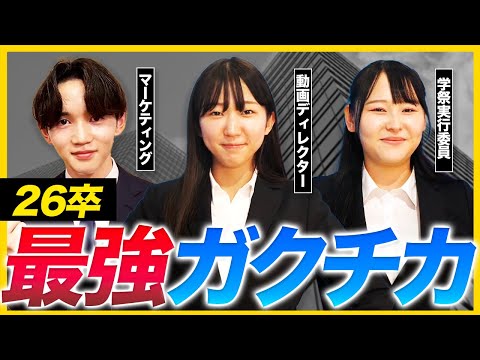 マーケティング

動画ディレクター

学祭実行委員

26卒

最強ガクチカ